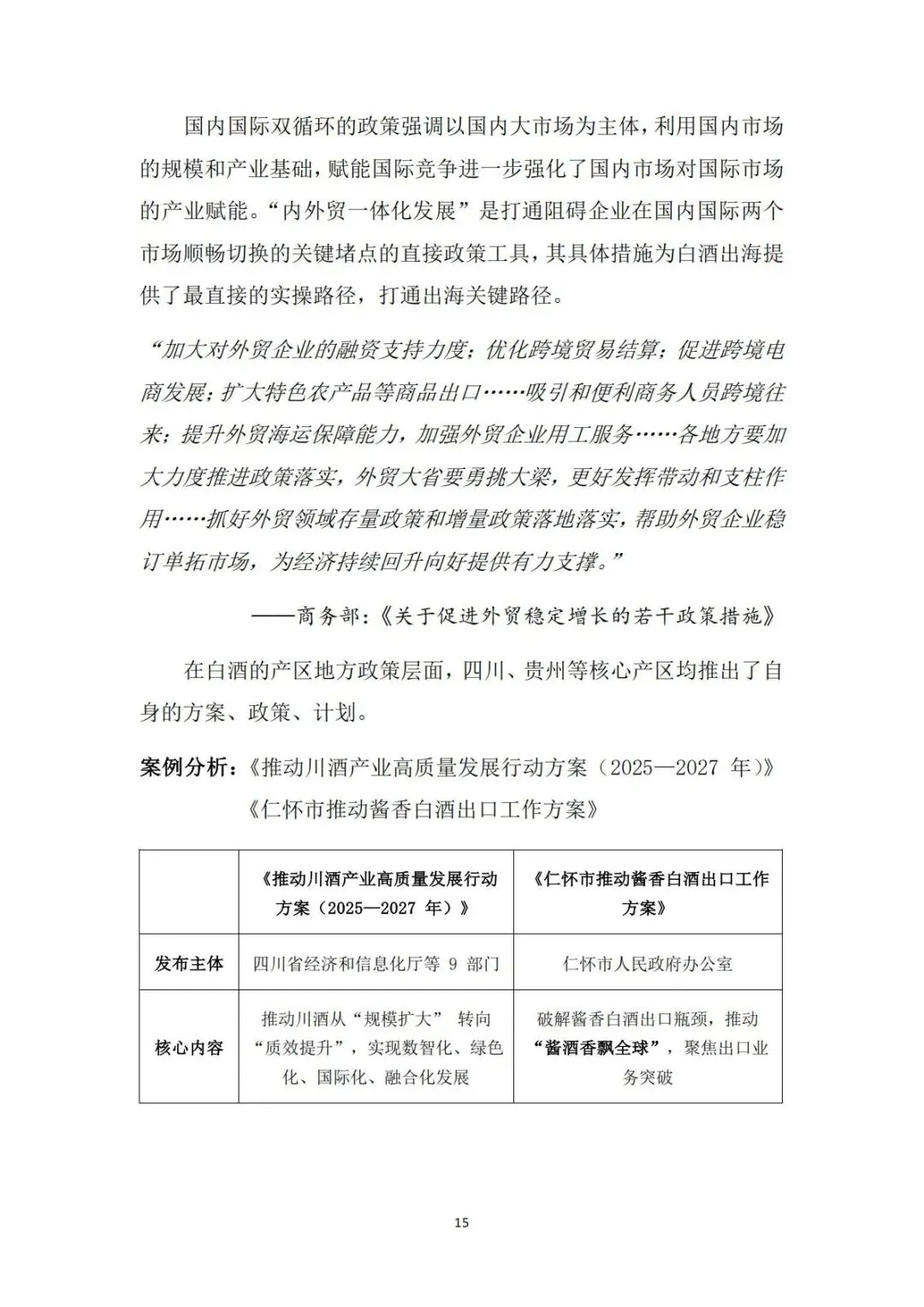 国内国际双循环的政策强调以国内大市场为主体，利用国内市场的规模和产业基础，赋能国际竞争进一步强化了国内市场对国际市场的产业赋能。“内外贸一体化发展”是打通阻碍企业在国内国际两个市场顺畅切换的关键堵点的直接政策工具，其具体措施为白酒出海提供了最直接的实操路径，打通出海关键路径。

“加大对外贸企业的融资支持力度；优化跨境贸易结算；促进跨境电商发展；扩大特色农产品等商品出口……吸引和便利商务人员跨境往来；提升外贸海运保障能力，加强外贸企业用工服务……各地方要加大力度推进政策落实，外贸大省要勇挑大梁，更好发挥带动和支柱作用……抓好外贸领域存量政策和增量政策落地落实，帮助外贸企业稳订单拓市场，为经济持续回升向好提供有力支撑。”

——商务部：《关于促进外贸稳定增长的若干政策措施》

在白酒的产区地方政策层面，四川、贵州等核心产区均推出了自身的方案、政策、计划。

案例分析：《推动川酒产业高质量发展行动方案（2025—2027 年）》
《仁怀市推动酱香白酒出口工作方案》

| | 《推动川酒产业高质量发展行动方案（2025—2027 年）》 | 《仁怀市推动酱香白酒出口工作方案》 |
|---|---|---|
| 发布主体 | 四川省经济和信息化厅等 9 部门 | 仁怀市人民政府办公室 |
| 核心内容 | 推动川酒从“规模扩大” 转向“质效提升”，实现数智化、绿色化、国际化、融合化发展 | 破解酱香白酒出口瓶颈，推动“酱酒香飘全球”，聚焦出口业务突破 |

15